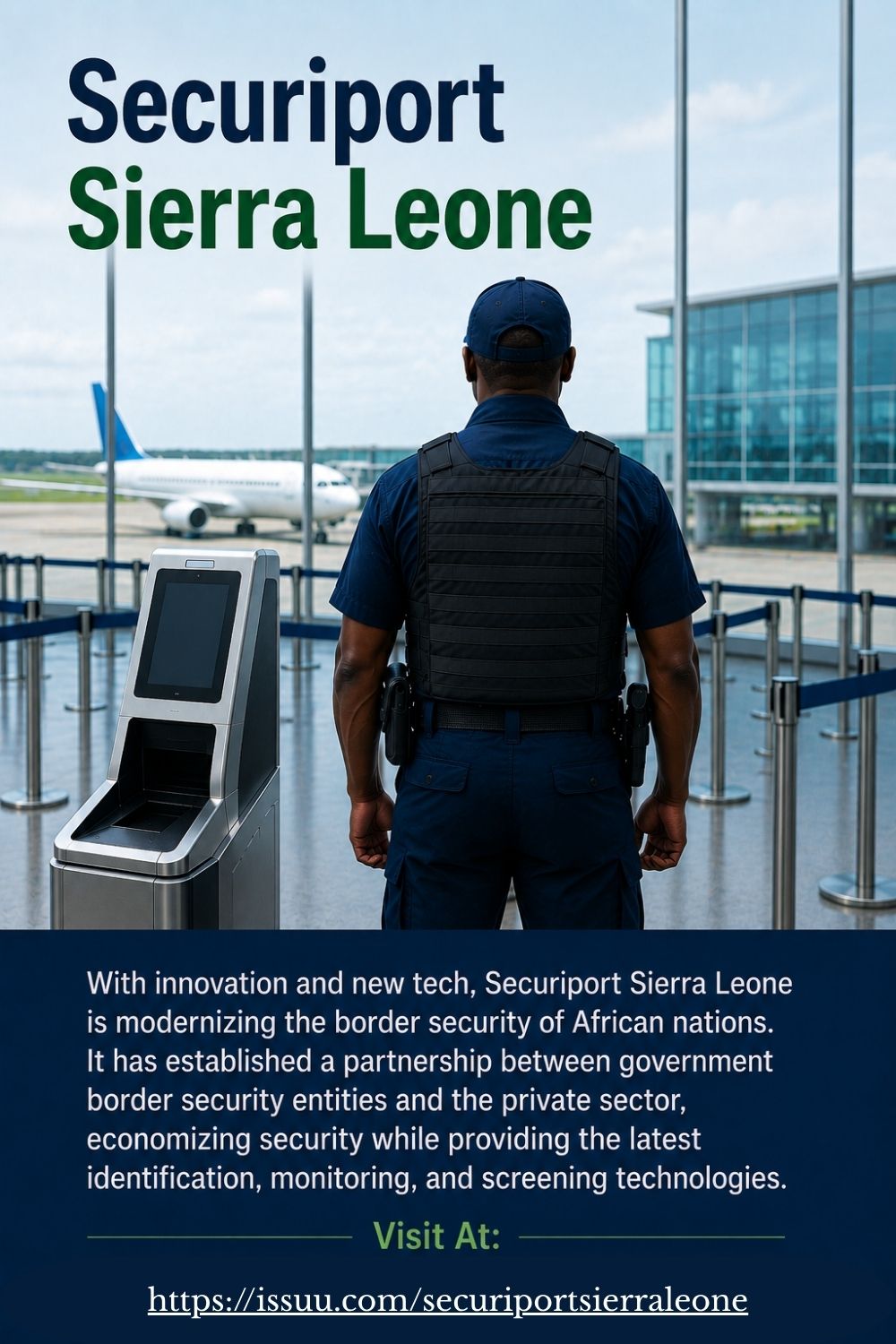 Securiport
Sierra Leone

With innovation and new tech, Securiport Sierra Leone is modernizing the border security of African nations. It has established a partnership between government border security entities and the private sector, economizing security while providing the latest identification, monitoring, and screening technologies.

Visit At:

https://issuu.com/securiportsierraleone